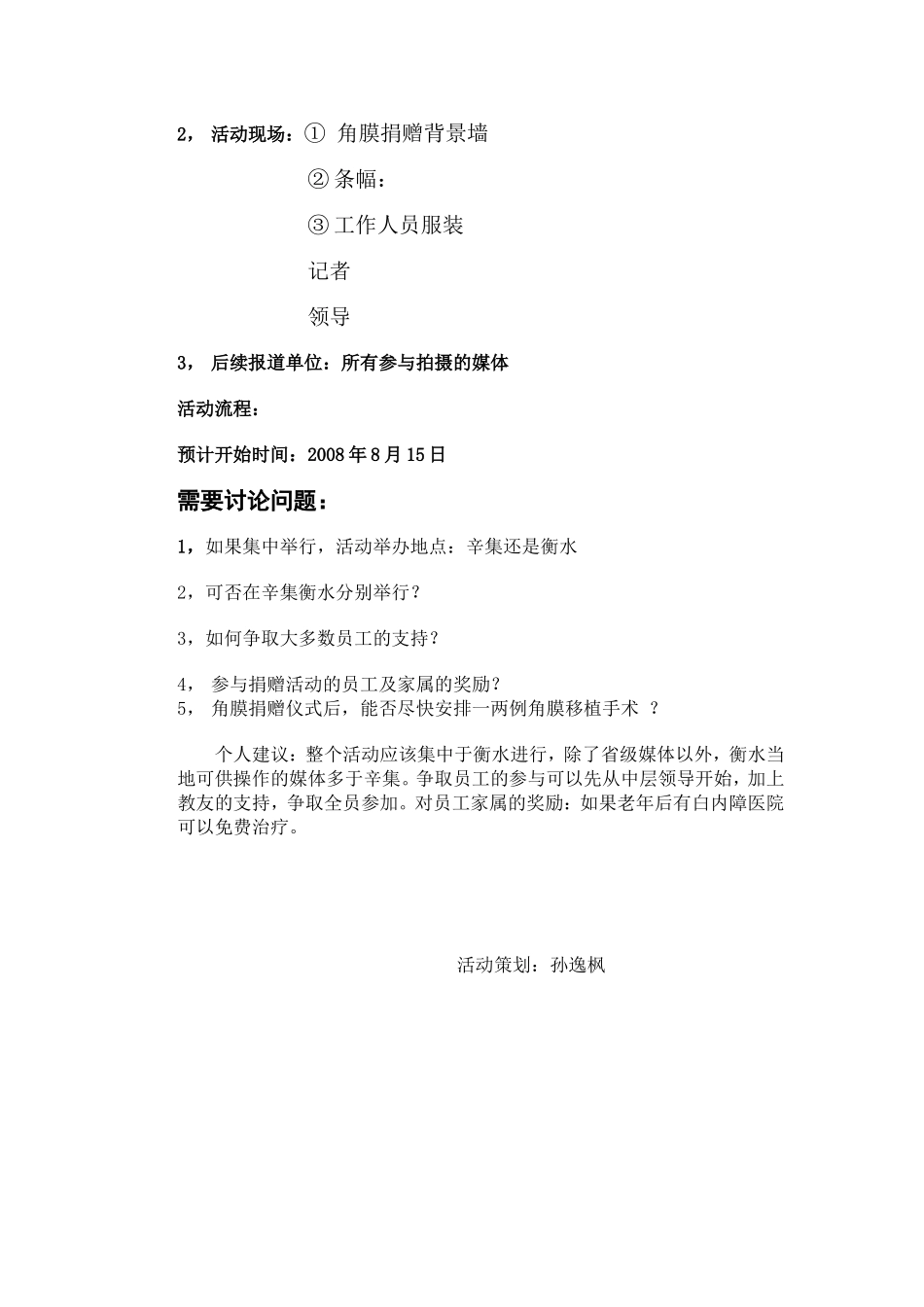 2， 活动现场：① 角膜捐赠背景墙

② 条幅：

③ 工作人员服装

记者

领导

3， 后续报道单位：所有参与拍摄的媒体

活动流程：

预计开始时间：2008 年 8 月 15 日

需要讨论问题：

1，如果集中举行，活动举办地点：辛集还是衡水

2，可否在辛集衡水分别举行？

3，如何争取大多数员工的支持？

4， 参与捐赠活动的员工及家属的奖励？
5， 角膜捐赠仪式后，能否尽快安排一两例角膜移植手术 ？

个人建议：整个活动应该集中于衡水进行，除了省级媒体以外，衡水当地可供操作的媒体多于辛集。争取员工的参与可以先从中层领导开始，加上教友的支持，争取全员参加。对员工家属的奖励：如果老年后有白内障医院可以免费治疗。

活动策划：孙逸枫